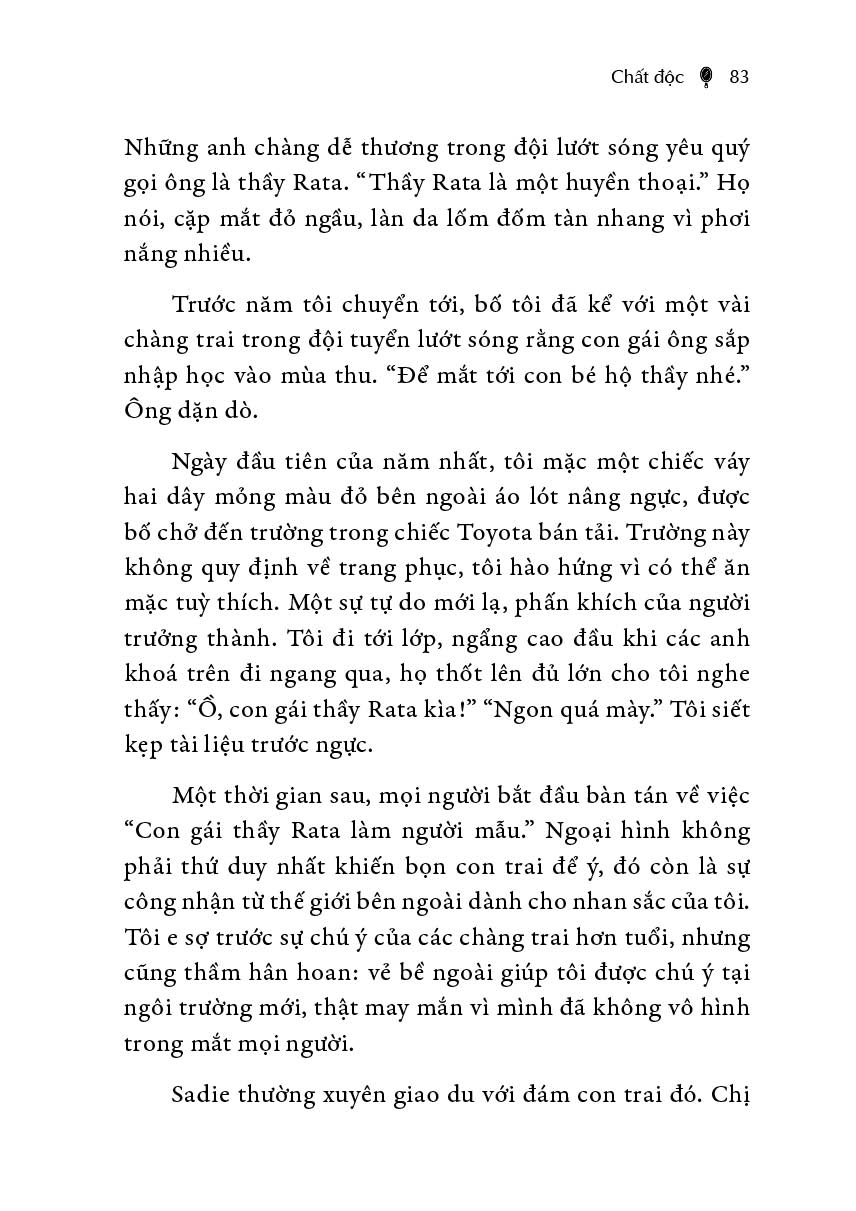 Chất độc 83

Những anh chàng dễ thương trong đội lướt sóng yêu quý gọi ông là thầy Rata. “Thầy Rata là một huyền thoại.” Họ nói, cặp mắt đỏ ngầu, làn da lốm đốm tàn nhang vì phơi nắng nhiều.

Trước năm tôi chuyển tới, bố tôi đã kể với một vài chàng trai trong đội tuyển lướt sóng rằng con gái ông sắp nhập học vào mùa thu. “Để mắt tới con bé hộ thầy nhé.” Ông dặn dò.

Ngày đầu tiên của năm nhất, tôi mặc một chiếc váy hai dây mỏng màu đỏ bên ngoài áo lót nâng ngực, được bố chở đến trường trong chiếc Toyota bán tải. Trường này không quy định về trang phục, tôi hào hứng vì có thể ăn mặc tuỳ thích. Một sự tự do mới lạ, phấn khích của người trưởng thành. Tôi đi tới lớp, ngẩng cao đầu khi các anh khoá trên đi ngang qua, họ thốt lên đủ lớn cho tôi nghe thấy: “Ồ, con gái thầy Rata kìa!” “Ngon quá mày.” Tôi siết kẹp tài liệu trước ngực.

Một thời gian sau, mọi người bắt đầu bàn tán về việc “Con gái thầy Rata làm người mẫu.” Ngoại hình không phải thứ duy nhất khiến bọn con trai để ý, đó còn là sự công nhận từ thế giới bên ngoài dành cho nhan sắc của tôi. Tôi e sợ trước sự chú ý của các chàng trai hơn tuổi, nhưng cũng thầm hân hoan: vẻ bề ngoài giúp tôi được chú ý tại ngôi trường mới, thật may mắn vì mình đã không vô hình trong mắt mọi người.

Sadie thường xuyên giao du với đám con trai đó. Chị